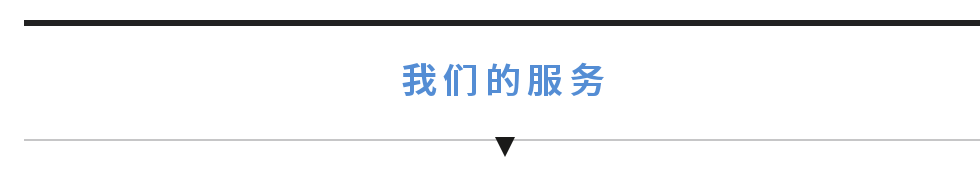 我们的服务